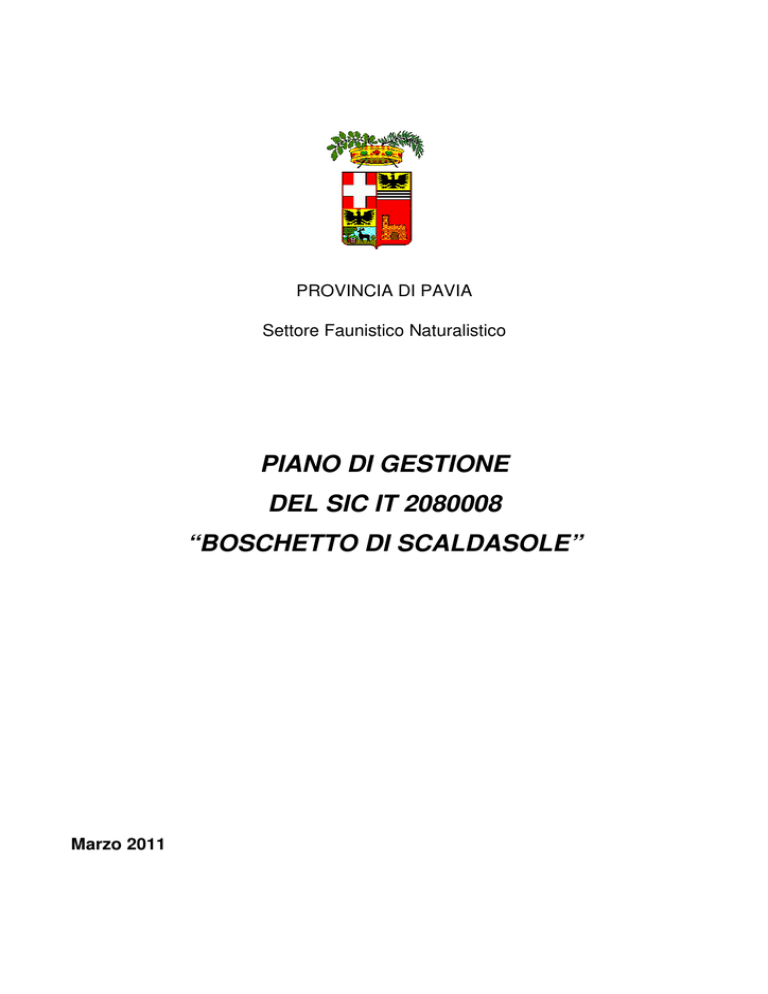 PROVINCIA DI PAVIA

Settore Faunistico Naturalistico

PIANO DI GESTIONE
DEL SIC IT 2080008
“BOSCHETTO DI SCALDASOLE”

Marzo 2011